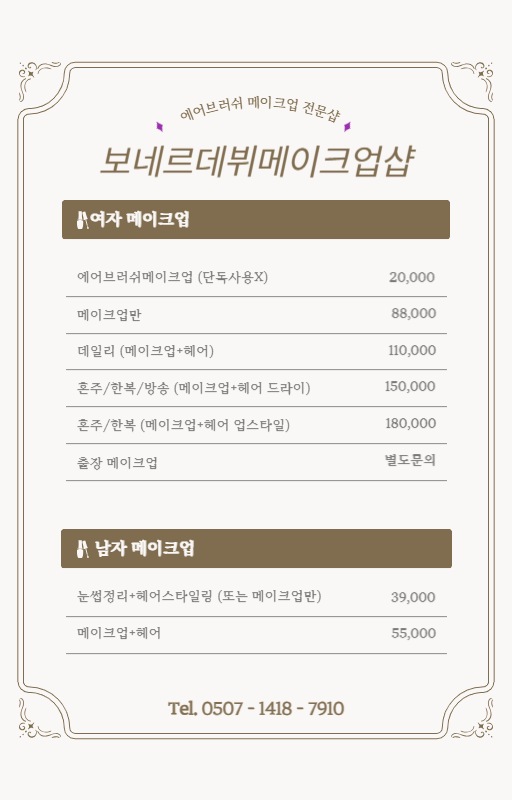 에어브러쉬 메이크업 전문샵

보네르데뷔메이크업샵

여자 메이크업

| | |
|---|---|
| 에어브러쉬메이크업 (단독사용X) | 20,000 |
| 메이크업만 | 88,000 |
| 데일리 (메이크업+헤어) | 110,000 |
| 혼주/한복/방송 (메이크업+헤어 드라이) | 150,000 |
| 혼주/한복 (메이크업+헤어 업스타일) | 180,000 |
| 출장 메이크업 | 별도문의 |

남자 메이크업

| | |
|---|---|
| 눈썹정리+헤어스타일링 (또는 메이크업만) | 39,000 |
| 메이크업+헤어 | 55,000 |

Tel. 0507 - 1418 - 7910